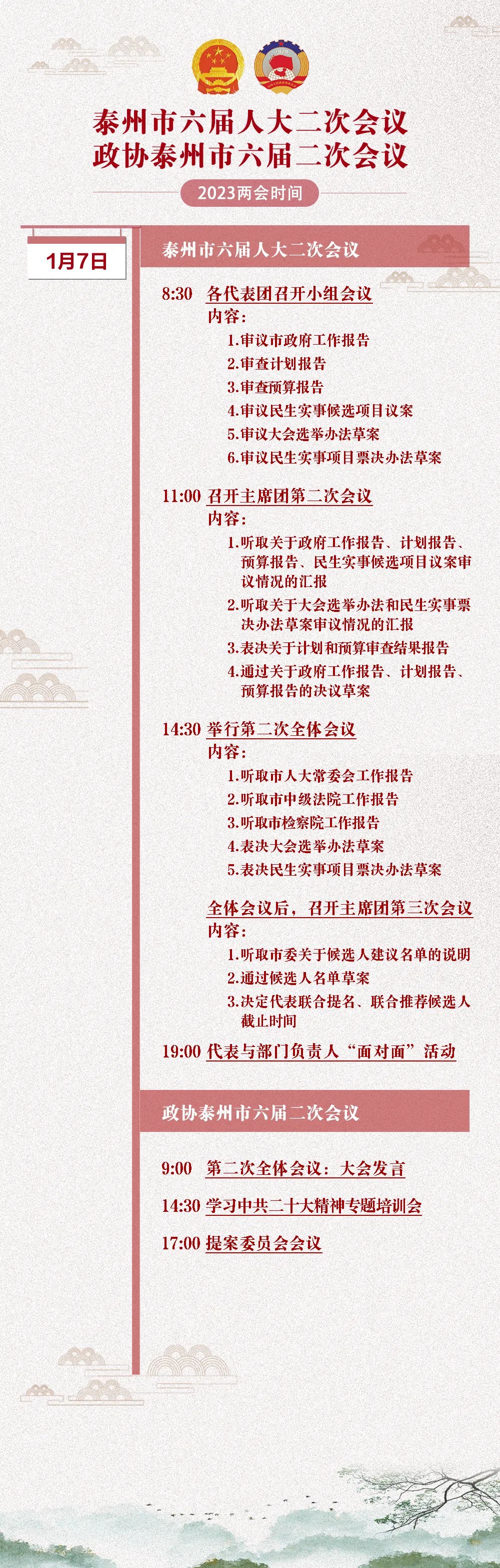 泰州市六届人大二次会议
政协泰州市六届二次会议

2023两会时间

1月7日

泰州市六届人大二次会议

8:30 各代表团召开小组会议
内容:
1.审议市政府工作报告
2.审查计划报告
3.审查预算报告
4.审议民生实事候选项目议案
5.审议大会选举办法草案
6.审议民生实事项目票决办法草案

11:00 召开主席团第二次会议
内容:
1.听取关于政府工作报告、计划报告、预算报告、民生实事候选项目议案审议情况的汇报
2.听取关于大会选举办法和民生实事票决办法草案审议情况的汇报
3.表决关于计划和预算审查结果报告
4.通过关于政府工作报告、计划报告、预算报告的决议草案

14:30 举行第二次全体会议
内容:
1.听取市人大常委会工作报告
2.听取市中级法院工作报告
3.听取市检察院工作报告
4.表决大会选举办法草案
5.表决民生实事项目票决办法草案

全体会议后，召开主席团第三次会议
内容:
1.听取市委关于候选人建议名单的说明
2.通过候选人名单草案
3.决定代表联合提名、联合推荐候选人截止时间

19:00 代表与部门负责人“面对面”活动

政协泰州市六届二次会议

9:00 第二次全体会议：大会发言

14:30 学习中共二十大精神专题培训会

17:00 提案委员会会议